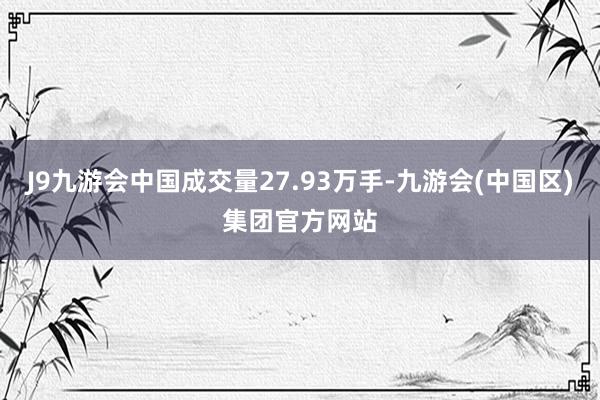 J9九游会中国成交量27.93万手-九游会(中国区)集团官方网站